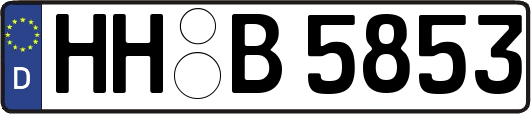 D HH B 5853